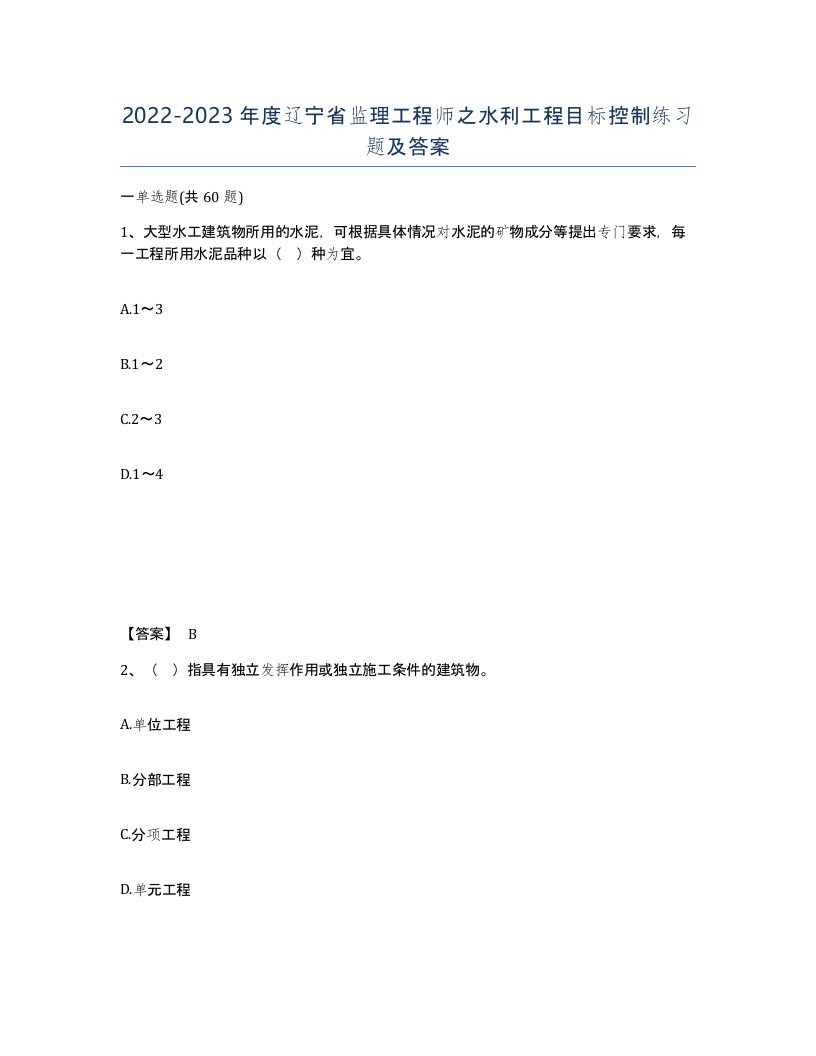 2022-2023年度辽宁省监理工程师之水利工程目标控制练习题及答案

一单选题(共60题)

1、大型水工建筑物所用的水泥，可根据具体情况对水泥的矿物成分等提出专门要求，每一工程所用水泥品种以（ ）种为宜。

A.1～3

B.1～2

C.2～3

D.1～4

【答案】 B

2、（ ）指具有独立发挥作用或独立施工条件的建筑物。

A.单位工程

B.分部工程

C.分项工程

D.单元工程